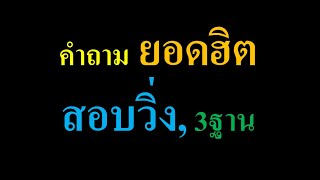 คำถาม ยอดฮิต

สอบวิ่ง, 3ฐาน